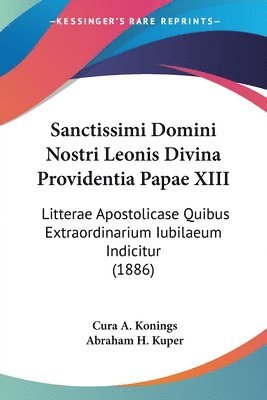 KESSINGER'S RARE REPRINTS

Sanctissimi Domini Nostri Leonis Divina Providentia Papae XIII

Litterae Apostolicase Quibus Extraordinarium Iubilaeum Indicitur
(1886)

Cura A. Konings
Abraham H. Kuper